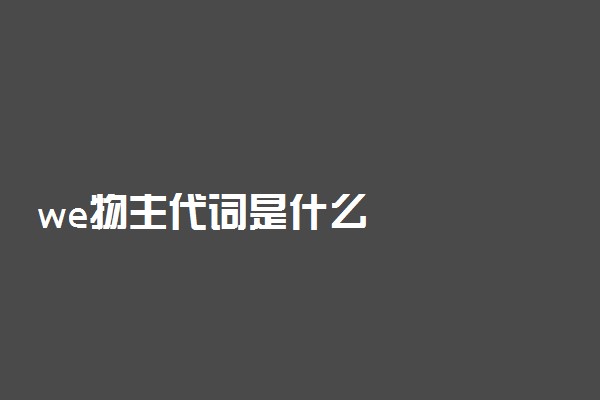 we物主代词是什么